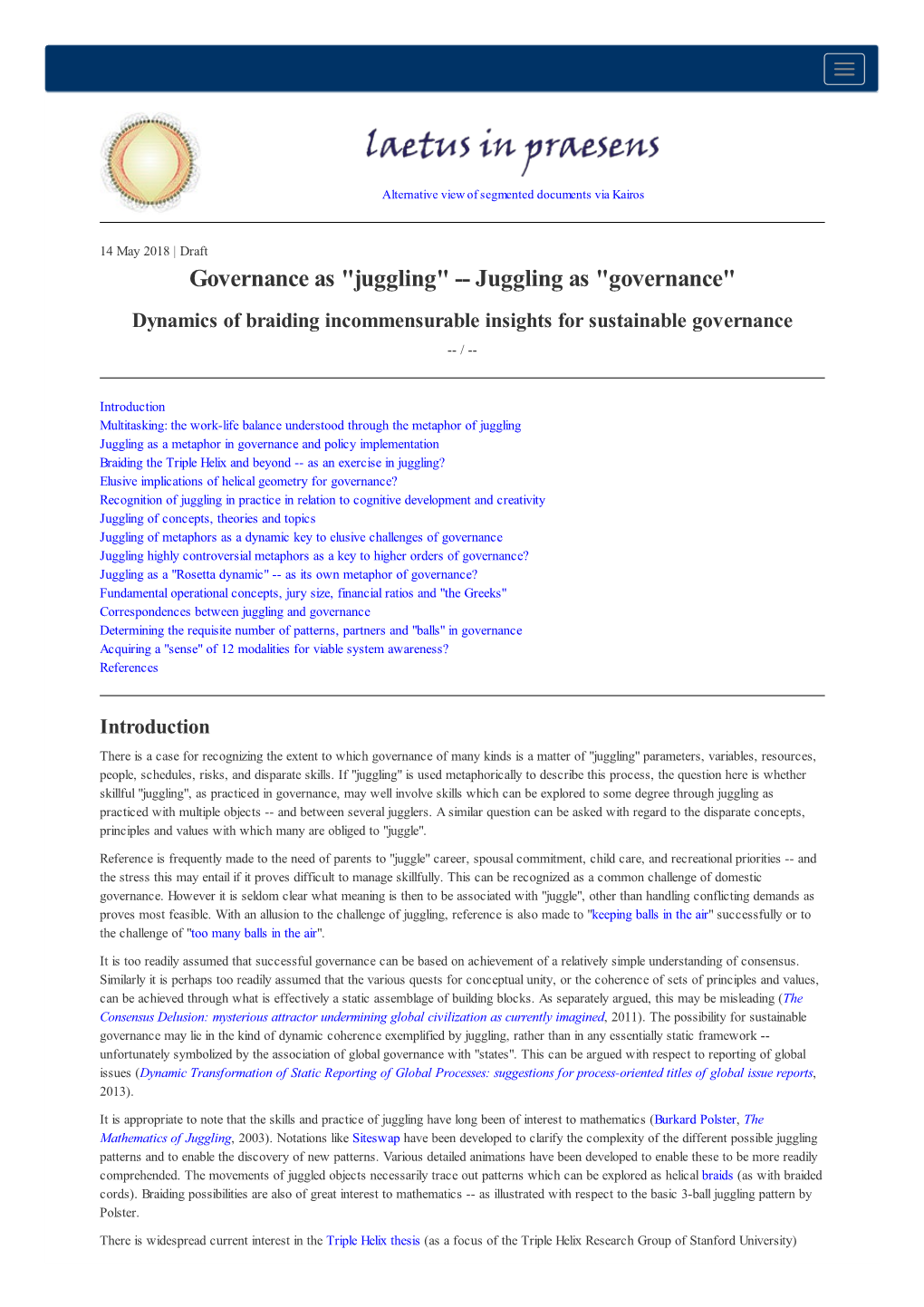 laetus in praesens

Alternative view of segmented documents via Kairos

14 May 2018 | Draft

Governance as "juggling" -- Juggling as "governance"

Dynamics of braiding incommensurable insights for sustainable governance

-- / --

Introduction
Multitasking: the work-life balance understood through the metaphor of juggling
Juggling as a metaphor in governance and policy implementation
Braiding the Triple Helix and beyond -- as an exercise in juggling?
Elusive implications of helical geometry for governance?
Recognition of juggling in practice in relation to cognitive development and creativity
Juggling of concepts, theories and topics
Juggling of metaphors as a dynamic key to elusive challenges of governance
Juggling highly controversial metaphors as a key to higher orders of governance?
Juggling as a "Rosetta dynamic" -- as its own metaphor of governance?
Fundamental operational concepts, jury size, financial ratios and "the Greeks"
Correspondences between juggling and governance
Determining the requisite number of patterns, partners and "balls" in governance
Acquiring a "sense" of 12 modalities for viable system awareness?
References

Introduction

There is a case for recognizing the extent to which governance of many kinds is a matter of "juggling" parameters, variables, resources, people, schedules, risks, and disparate skills. If "juggling" is used metaphorically to describe this process, the question here is whether skillful "juggling", as practiced in governance, may well involve skills which can be explored to some degree through juggling as practiced with multiple objects -- and between several jugglers. A similar question can be asked with regard to the disparate concepts, principles and values with which many are obliged to "juggle".

Reference is frequently made to the need of parents to "juggle" career, spousal commitment, child care, and recreational priorities -- and the stress this may entail if it proves difficult to manage skillfully. This can be recognized as a common challenge of domestic governance. However it is seldom clear what meaning is then to be associated with "juggle", other than handling conflicting demands as proves most feasible. With an allusion to the challenge of juggling, reference is also made to "keeping balls in the air" successfully or to the challenge of "too many balls in the air".

It is too readily assumed that successful governance can be based on achievement of a relatively simple understanding of consensus. Similarly it is perhaps too readily assumed that the various quests for conceptual unity, or the coherence of sets of principles and values, can be achieved through what is effectively a static assemblage of building blocks. As separately argued, this may be misleading (The Consensus Delusion: mysterious attractor undermining global civilization as currently imagined, 2011). The possibility for sustainable governance may lie in the kind of dynamic coherence exemplified by juggling, rather than in any essentially static framework -- unfortunately symbolized by the association of global governance with "states". This can be argued with respect to reporting of global issues (Dynamic Transformation of Static Reporting of Global Processes: suggestions for process-oriented titles of global issue reports, 2013).

It is appropriate to note that the skills and practice of juggling have long been of interest to mathematics (Burkard Polster, The Mathematics of Juggling, 2003). Notations like Siteswap have been developed to clarify the complexity of the different possible juggling patterns and to enable the discovery of new patterns. Various detailed animations have been developed to enable these to be more readily comprehended. The movements of juggled objects necessarily trace out patterns which can be explored as helical braids (as with braided cords). Braiding possibilities are also of great interest to mathematics -- as illustrated with respect to the basic 3-ball juggling pattern by Polster.

There is widespread current interest in the Triple Helix thesis (as a focus of the Triple Helix Research Group of Stanford University)